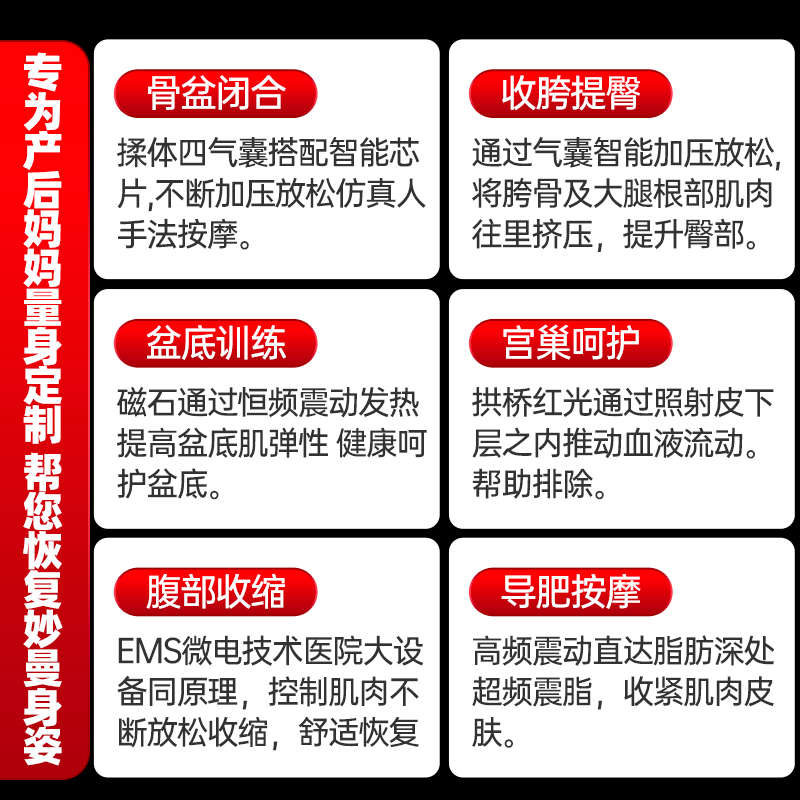 专为产后妈妈量身定制 帮您恢复妙曼身姿

骨盆闭合

揉体四气囊搭配智能芯片,不断加压放松仿真人手法按摩。

收胯提臀

通过气囊智能加压放松,将胯骨及大腿根部肌肉往里挤压，提升臀部。

盆底训练

磁石通过恒频震动发热提高盆底肌弹性 健康呵护盆底。

宫巢呵护

拱桥红光通过照射皮下层之内推动血液流动。帮助排除。

腹部收缩

EMS微电技术医院大设备同原理，控制肌肉不断放松收缩，舒适恢复

导肥按摩

高频震动直达脂肪深处超频震脂，收紧肌肉皮肤。